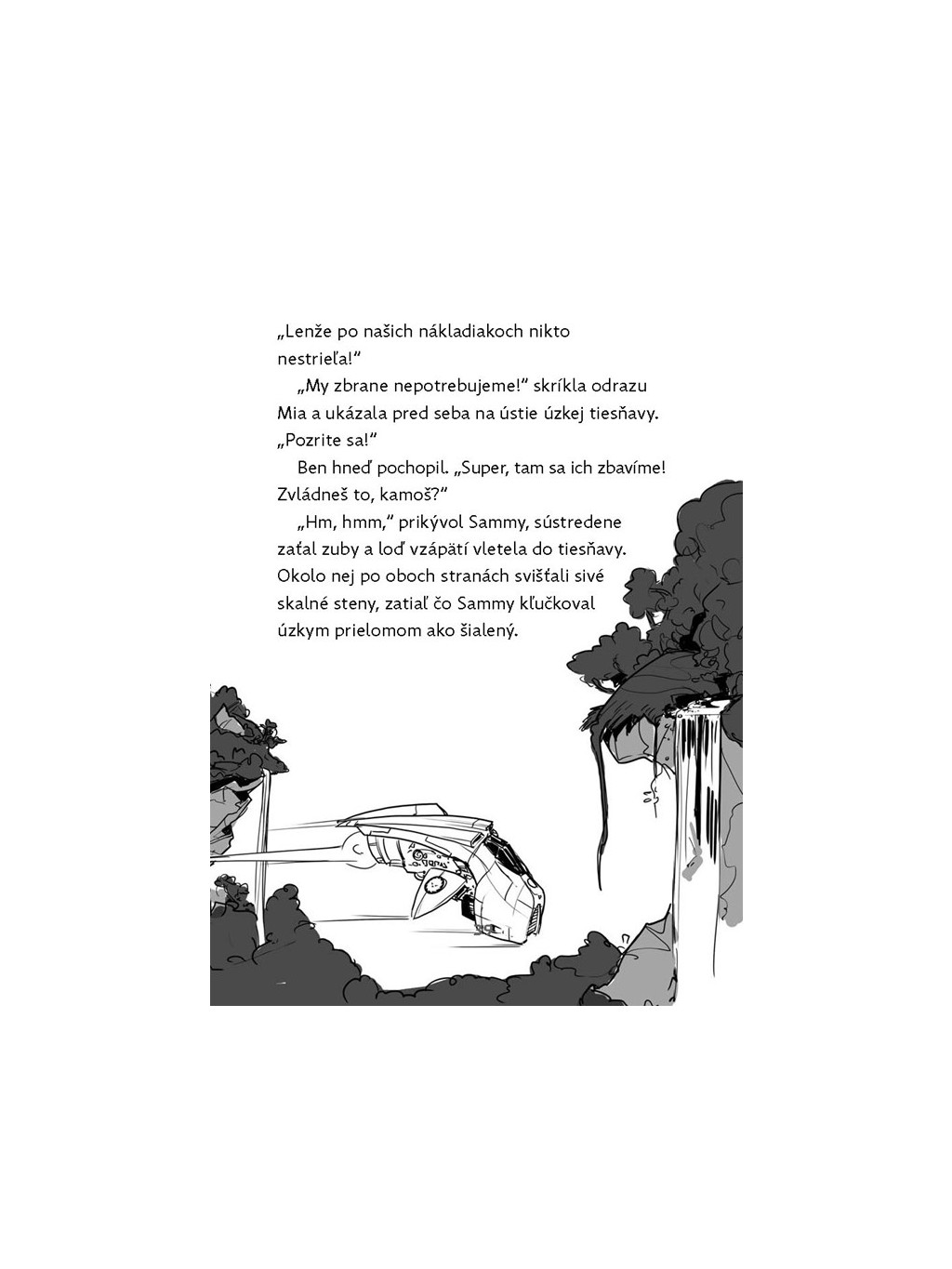 „Lenže po našich nákladiakoch nikto nestrieľa!“

„My zbrane nepotrebujeme!“ skríkla odrazu Mia a ukázala pred seba na ústie úzkej tiesňavy. „Pozrite sa!“

Ben hneď pochopil. „Super, tam sa ich zbavíme! Zvládneš to, kamoš?“

„Hm, hmm,“ prikývol Sammy, sústredene zaťal zuby a loď vzápätí vletela do tiesňavy. Okolo nej po oboch stranách svišťali sivé skalné steny, zatiaľ čo Sammy kľučkoval úzkym prielomom ako šialený.